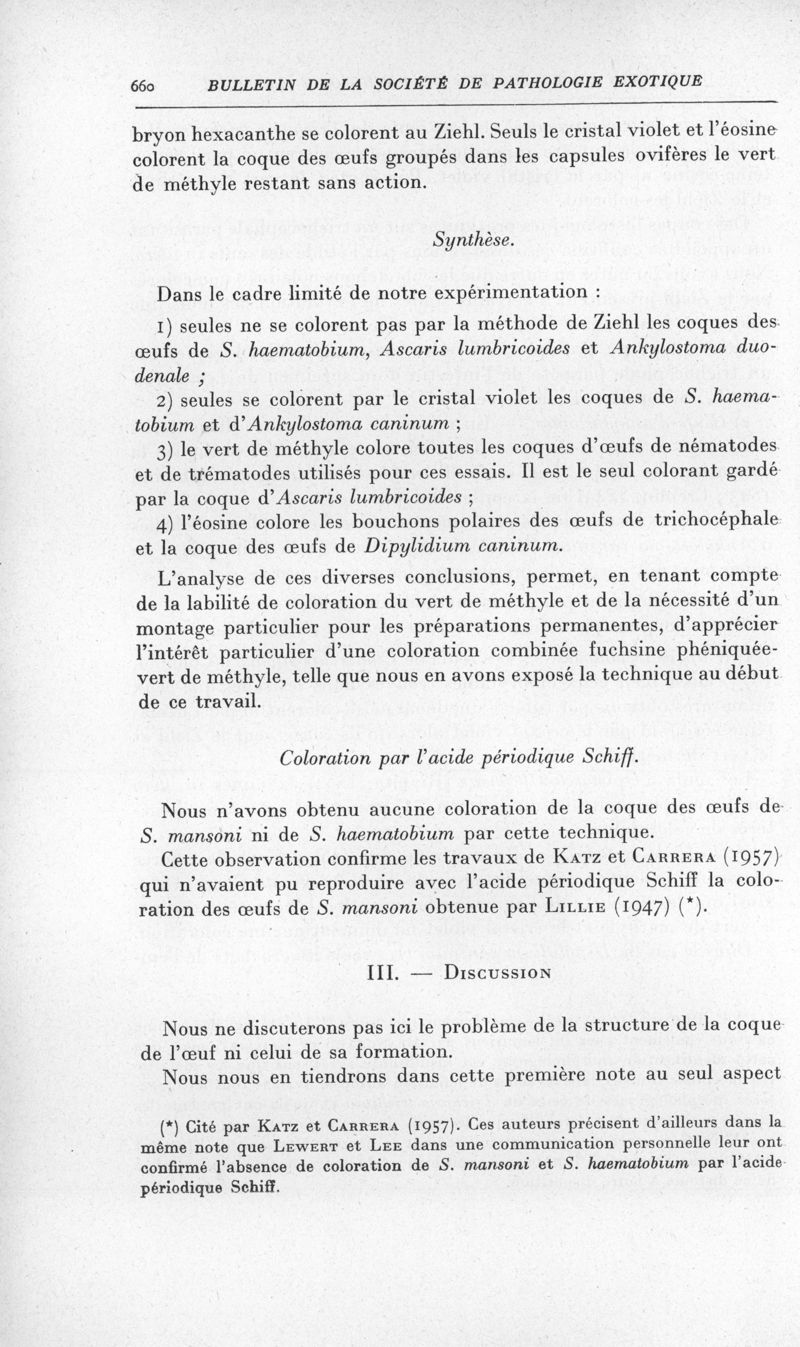 660 BULLETIN DE LA SOCIÉTÉ DE PATHOLOGIE EXOTIQUE

bryon hexacanthe se colorent au Ziehl. Seuls le cristal violet et l'éosine colorent la coque des œufs groupés dans les capsules ovifères le vert de méthyle restant sans action.

Synthèse.

Dans le cadre limité de notre expérimentation :

1) seules ne se colorent pas par la méthode de Ziehl les coques des œufs de S. haematobium, Ascaris lumbricoides et Ankylostoma duodenale ;

2) seules se colorent par le cristal violet les coques de S. haematobium et d'Ankylostoma caninum ;

3) le vert de méthyle colore toutes les coques d'œufs de nématodes et de trématodes utilisés pour ces essais. Il est le seul colorant gardé par la coque d'Ascaris lumbricoides ;

4) l'éosine colore les bouchons polaires des œufs de trichocéphale et la coque des œufs de Dipylidium caninum.

L'analyse de ces diverses conclusions, permet, en tenant compte de la labilité de coloration du vert de méthyle et de la nécessité d'un montage particulier pour les préparations permanentes, d'apprécier l'intérêt particulier d'une coloration combinée fuchsine phéniquée-vert de méthyle, telle que nous en avons exposé la technique au début de ce travail.

Coloration par l'acide périodique Schiff.

Nous n'avons obtenu aucune coloration de la coque des œufs de S. mansoni ni de S. haematobium par cette technique.

Cette observation confirme les travaux de Katz et Carrera (1957) qui n'avaient pu reproduire avec l'acide périodique Schiff la coloration des œufs de S. mansoni obtenue par Lillie (1947) (*).

III. — Discussion

Nous ne discuterons pas ici le problème de la structure de la coque de l'œuf ni celui de sa formation.

Nous nous en tiendrons dans cette première note au seul aspect

(*) Cité par Katz et Carrera (1957). Ces auteurs précisent d'ailleurs dans la même note que Lewert et Lee dans une communication personnelle leur ont confirmé l'absence de coloration de S. mansoni et S. haematobium par l'acide périodique Schiff.